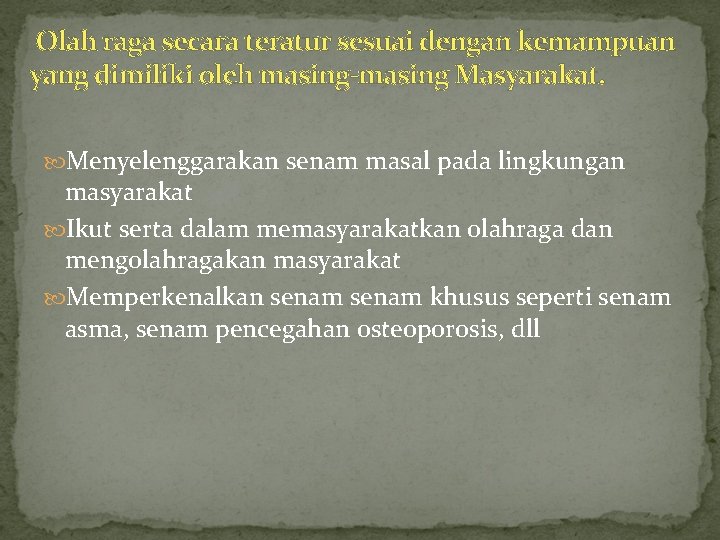 Olah raga secara teratur sesuai dengan kemampuan yang dimiliki oleh masing-masing Masyarakat.

Menyelenggarakan senam masal pada lingkungan masyarakat

Ikut serta dalam memasyarakatkan olahraga dan mengolahragakan masyarakat

Memperkenalkan senam senam khusus seperti senam asma, senam pencegahan osteoporosis, dll